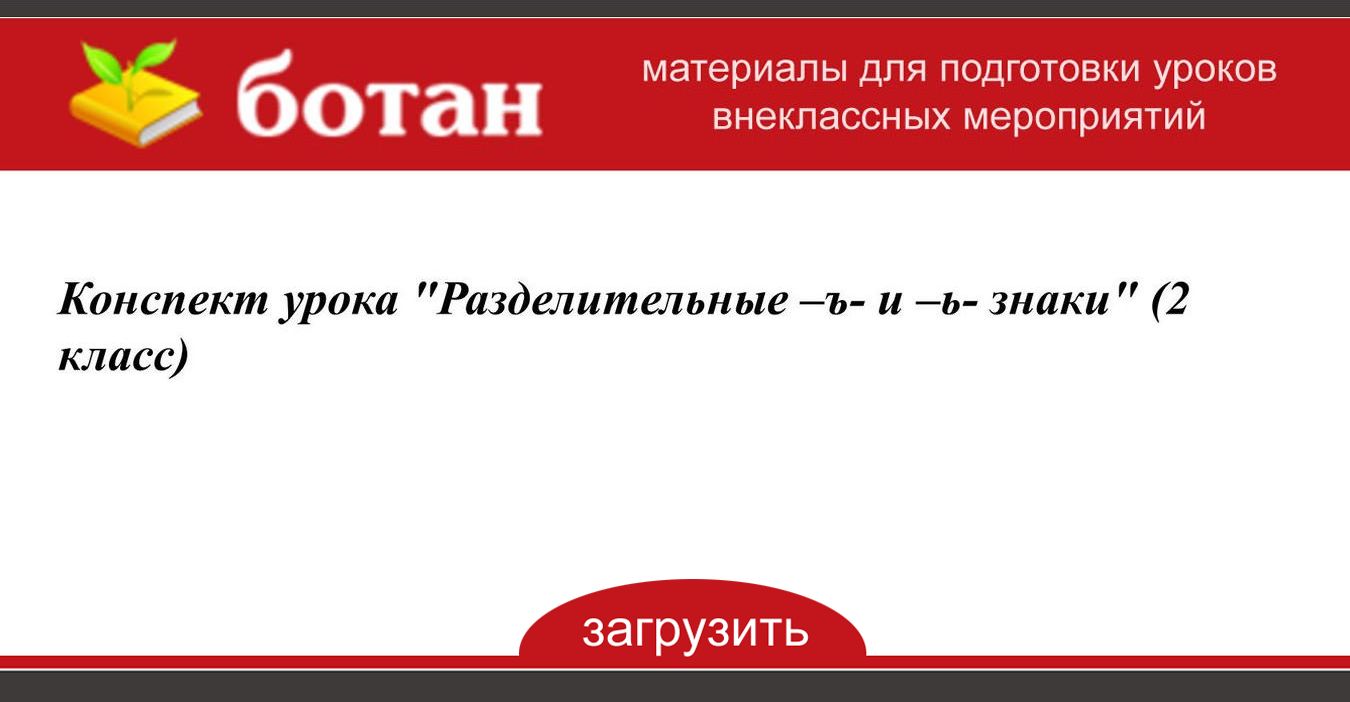 ботан

материалы для подготовки уроков
внеклассных мероприятий

Конспект урока "Разделительные –ъ- и –ь- знаки" (2 класс)

загрузить